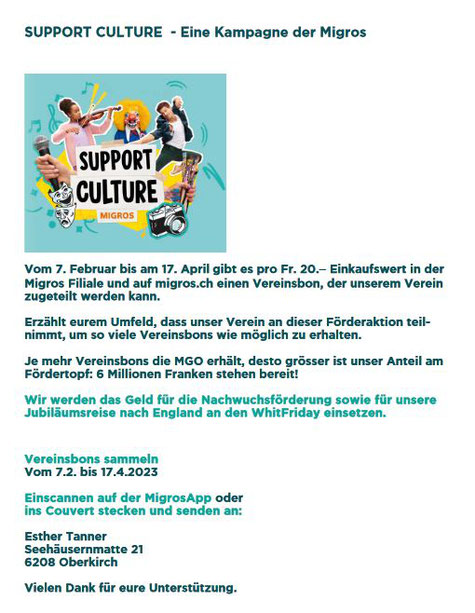 SUPPORT CULTURE - Eine Kampagne der Migros

SUPPORT CULTURE
MIGROS

Vom 7. Februar bis am 17. April gibt es pro Fr. 20.– Einkaufswert in der Migros Filiale und auf migros.ch einen Vereinsbon, der unserem Verein zugeteilt werden kann.

Erzählt eurem Umfeld, dass unser Verein an dieser Förderaktion teilnimmt, um so viele Vereinsbons wie möglich zu erhalten.

Je mehr Vereinsbons die MGO erhält, desto grösser ist unser Anteil am Fördertopf: 6 Millionen Franken stehen bereit!

Wir werden das Geld für die Nachwuchsförderung sowie für unsere Jubiläumsreise nach England an den WhitFriday einsetzen.

Vereinsbons sammeln
Vom 7.2. bis 17.4.2023

Einscannen auf der MigrosApp oder ins Couvert stecken und senden an:

Esther Tanner
Seehäusernmatte 21
6208 Oberkirch

Vielen Dank für eure Unterstützung.